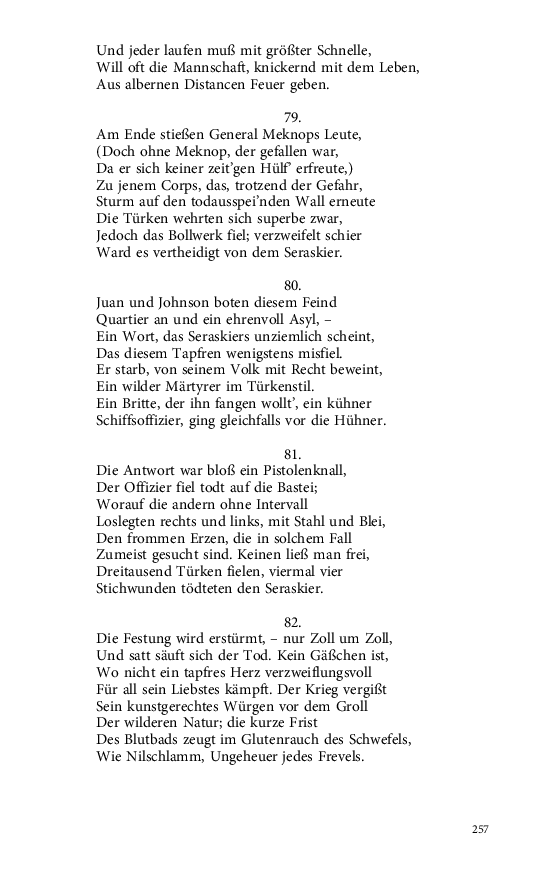 Und jeder laufen muß mit größter Schnelle,
Will oft die Mannschaft, knickernd mit dem Leben,
Aus albernen Distancen Feuer geben.

79.

Am Ende stießen General Meknops Leute,
(Doch ohne Meknop, der gefallen war,
Da er sich keiner zeit'gen Hülf' erfreute,)
Zu jenem Corps, das, trotzend der Gefahr,
Sturm auf den todausspei'nden Wall erneute
Die Türken wehrten sich superbe zwar,
Jedoch das Bollwerk fiel; verzweifelt schier
Ward es vertheidigt von dem Seraskier.

80.

Juan und Johnson boten diesem Feind
Quartier an und ein ehrenvoll Asyl, –
Ein Wort, das Seraskiers unziemlich scheint,
Das diesem Tapfren wenigstens misfiel.
Er starb, von seinem Volk mit Recht beweint,
Ein wilder Märtyrer im Türkenstil.
Ein Britte, der ihn fangen wollt', ein kühner
Schiffsoffizier, ging gleichfalls vor die Hühner.

81.

Die Antwort war bloß ein Pistolenknall,
Der Offizier fiel todt auf die Bastei;
Worauf die andern ohne Intervall
Loslegten rechts und links, mit Stahl und Blei,
Den frommen Erzen, die in solchem Fall
Zumeist gesucht sind. Keinen ließ man frei,
Dreitausend Türken fielen, viermal vier
Stichwunden tödteten den Seraskier.

82.

Die Festung wird erstürmt, – nur Zoll um Zoll,
Und satt säuft sich der Tod. Kein Gäßchen ist,
Wo nicht ein tapfres Herz verzweiflungsvoll
Für all sein Liebstes kämpft. Der Krieg vergißt
Sein kunstgerechtes Würgen vor dem Groll
Der wilderen Natur; die kurze Frist
Des Blutbads zeugt im Glutenrauch des Schwefels,
Wie Nilschlamm, Ungeheuer jedes Frevels.

257